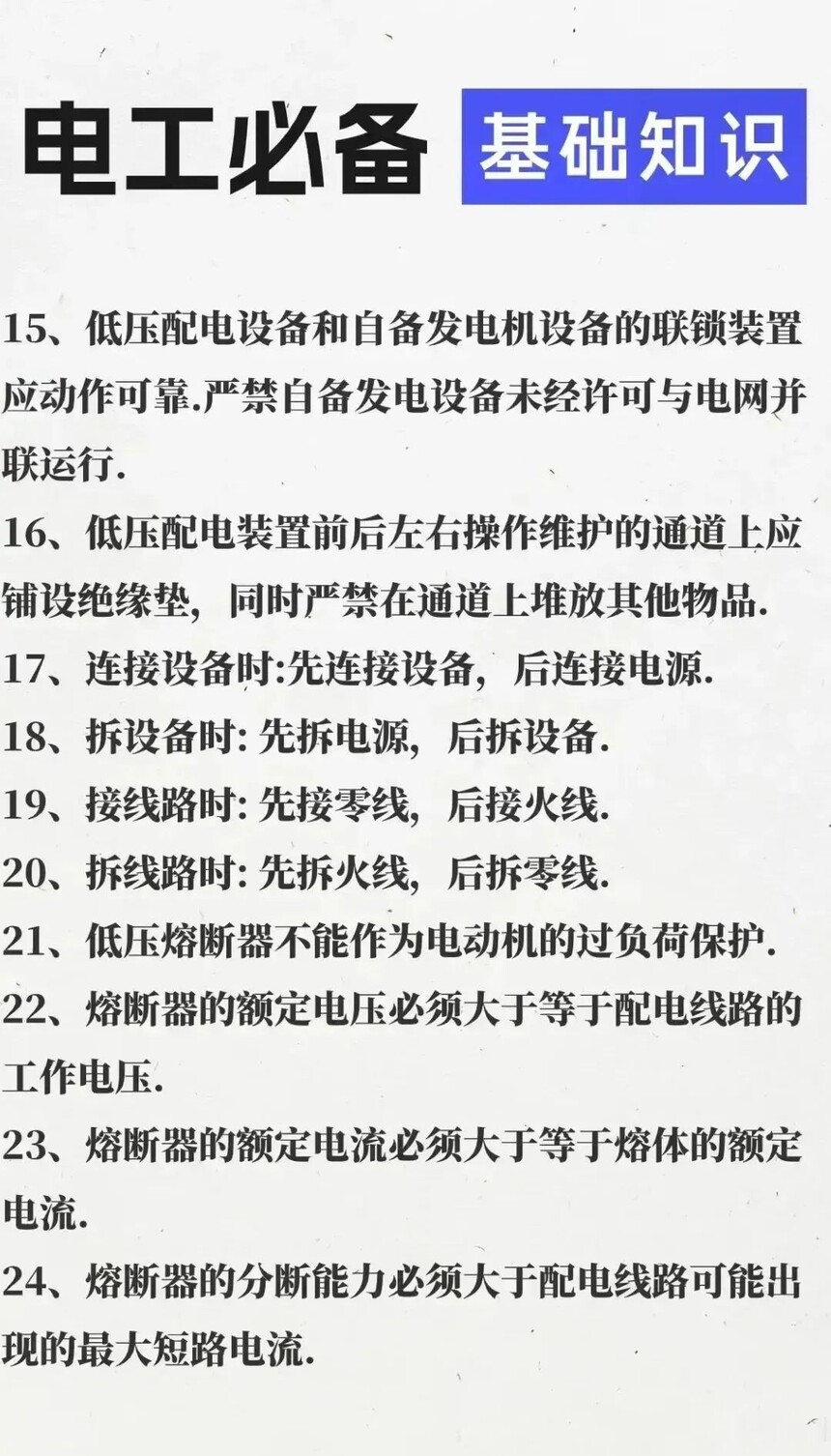 电工必备 基础知识

15、低压配电设备和自备发电机设备的联锁装置应动作可靠.严禁自备发电设备未经许可与电网并联运行.

16、低压配电装置前后左右操作维护的通道上应铺设绝缘垫，同时严禁在通道上堆放其他物品.

17、连接设备时:先连接设备，后连接电源.

18、拆设备时: 先拆电源，后拆设备.

19、接线路时: 先接零线，后接火线.

20、拆线路时: 先拆火线，后拆零线.

21、低压熔断器不能作为电动机的过负荷保护.

22、熔断器的额定电压必须大于等于配电线路的工作电压.

23、熔断器的额定电流必须大于等于熔体的额定电流.

24、熔断器的分断能力必须大于配电线路可能出现的最大短路电流.